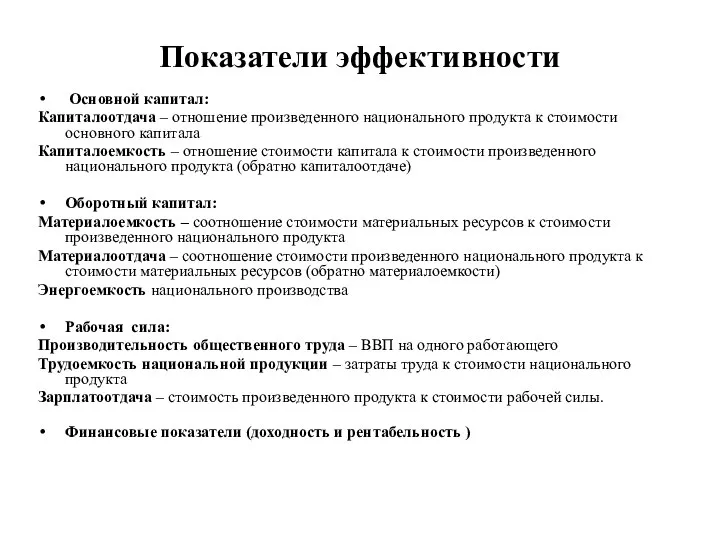 Показатели эффективности

• Основной капитал:

Капиталоотдача – отношение произведенного национального продукта к стоимости основного капитала

Капиталоемкость – отношение стоимости капитала к стоимости произведенного национального продукта (обратно капиталоотдаче)

• Оборотный капитал:

Материалоемкость – соотношение стоимости материальных ресурсов к стоимости произведенного национального продукта

Материалоотдача – соотношение стоимости произведенного национального продукта к стоимости материальных ресурсов (обратно материалоемкости)

Энергоемкость национального производства

• Рабочая сила:

Производительность общественного труда – ВВП на одного работающего

Трудоемкость национальной продукции – затраты труда к стоимости национального продукта

Зарплатоотдача – стоимость произведенного продукта к стоимости рабочей силы.

• Финансовые показатели (доходность и рентабельность )